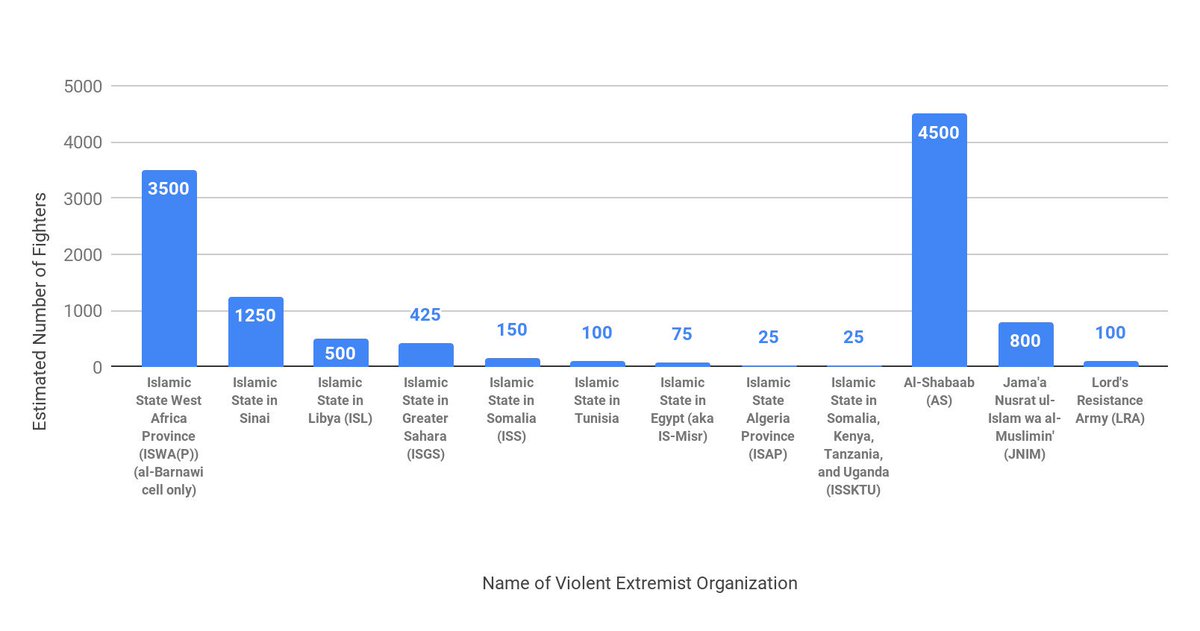 Estimated Number of Fighters

5000
4000
3000
2000
1000
0

3500
1250
500
425
150
100
75
25
25
4500
800
100

Islamic State West Africa Province (ISWA(P)) (al-Barnawi cell only)
Islamic State in Sinai
Islamic State in Libya (ISL)
Islamic State in Greater Sahara (ISGS)
Islamic State in Somalia (ISS)
Islamic State in Tunisia
Islamic State in Egypt (aka IS-Misr)
Islamic State Algeria Province (ISAP)
Islamic State in Somalia, Kenya, Tanzania, and Uganda (ISSKTU)
Al-Shabaab (AS)
Jama'a Nusrat ul-Islam wa al-Muslimin' (JNIM)
Lord's Resistance Army (LRA)

Name of Violent Extremist Organization